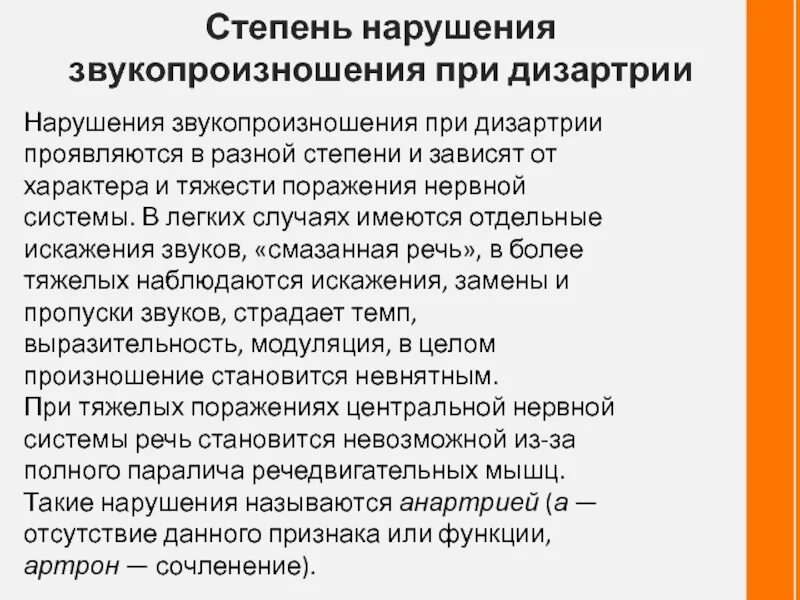 Степень нарушения звукопроизношения при дизартрии

Нарушения звукопроизношения при дизартрии проявляются в разной степени и зависят от характера и тяжести поражения нервной системы. В легких случаях имеются отдельные искажения звуков, «смазанная речь», в более тяжелых наблюдаются искажения, замены и пропуски звуков, страдает темп, выразительность, модуляция, в целом произношение становится невнятным.
При тяжелых поражениях центральной нервной системы речь становится невозможной из-за полного паралича речедвигательных мышц. Такие нарушения называются анартрией (а — отсутствие данного признака или функции, артрон — сочленение).